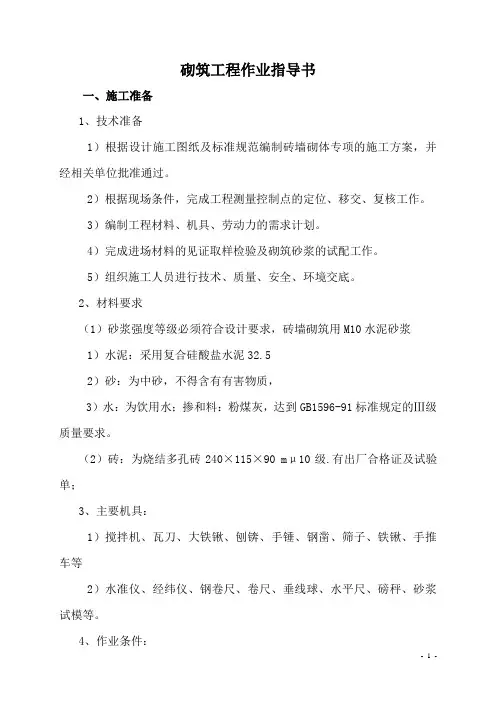 砌筑工程作业指导书

一、施工准备

1、技术准备

1）根据设计施工图纸及标准规范编制砖墙砌体专项的施工方案，并经相关单位批准通过。

2）根据现场条件，完成工程测量控制点的定位、移交、复核工作。

3）编制工程材料、机具、劳动力的需求计划。

4）完成进场材料的见证取样检验及砌筑砂浆的试配工作。

5）组织施工人员进行技术、质量、安全、环境交底。

2、材料要求

（1）砂浆强度等级必须符合设计要求，砖墙砌筑用 M10 水泥砂浆

1）水泥：采用复合硅酸盐水泥 32.5

2）砂：为中砂，不得含有有害物质，

3）水：为饮用水；掺和料：粉煤灰，达到 GB1596-91 标准规定的III级质量要求。

（2）砖：为烧结多孔砖 240×115×90 mμ10 级.有出厂合格证及试验单；

3、主要机具：

1）搅拌机、瓦刀、大铁锹、刨锛、手锤、钢凿、筛子、铁锹、手推车等

2）水准仪、经纬仪、钢卷尺、卷尺、垂线球、水平尺、磅秤、砂浆试模等。

4、作业条件：

- 1 -